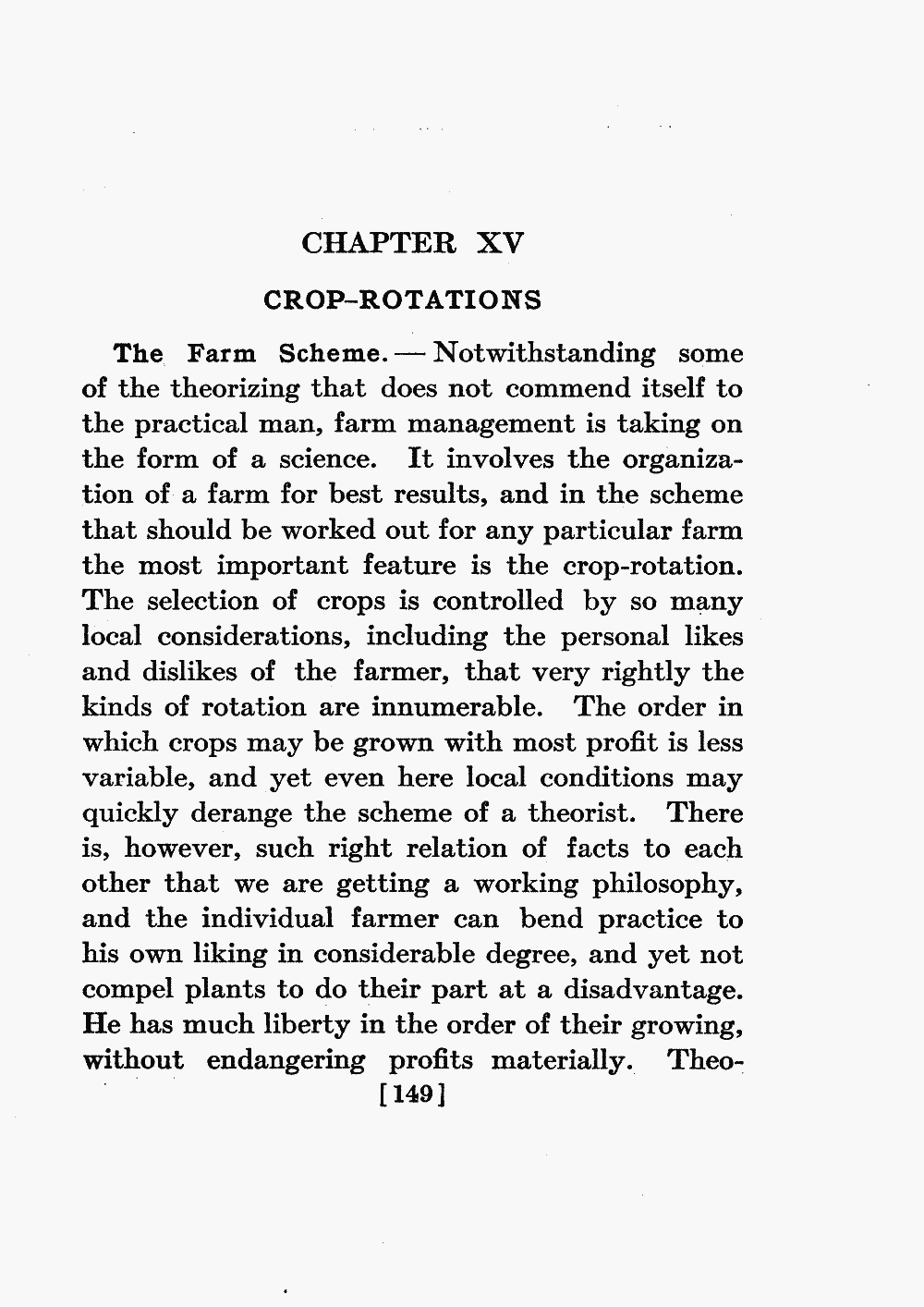 CHAPTER XV

CROP-ROTATIONS

The Farm Scheme. — Notwithstanding some of the theorizing that does not commend itself to the practical man, farm management is taking on the form of a science. It involves the organization of a farm for best results, and in the scheme that should be worked out for any particular farm the most important feature is the crop-rotation. The selection of crops is controlled by so many local considerations, including the personal likes and dislikes of the farmer, that very rightly the kinds of rotation are innumerable. The order in which crops may be grown with most profit is less variable, and yet even here local conditions may quickly derange the scheme of a theorist. There is, however, such right relation of facts to each other that we are getting a working philosophy, and the individual farmer can bend practice to his own liking in considerable degree, and yet not compel plants to do their part at a disadvantage. He has much liberty in the order of their growing, without endangering profits materially. Theo-

[149]